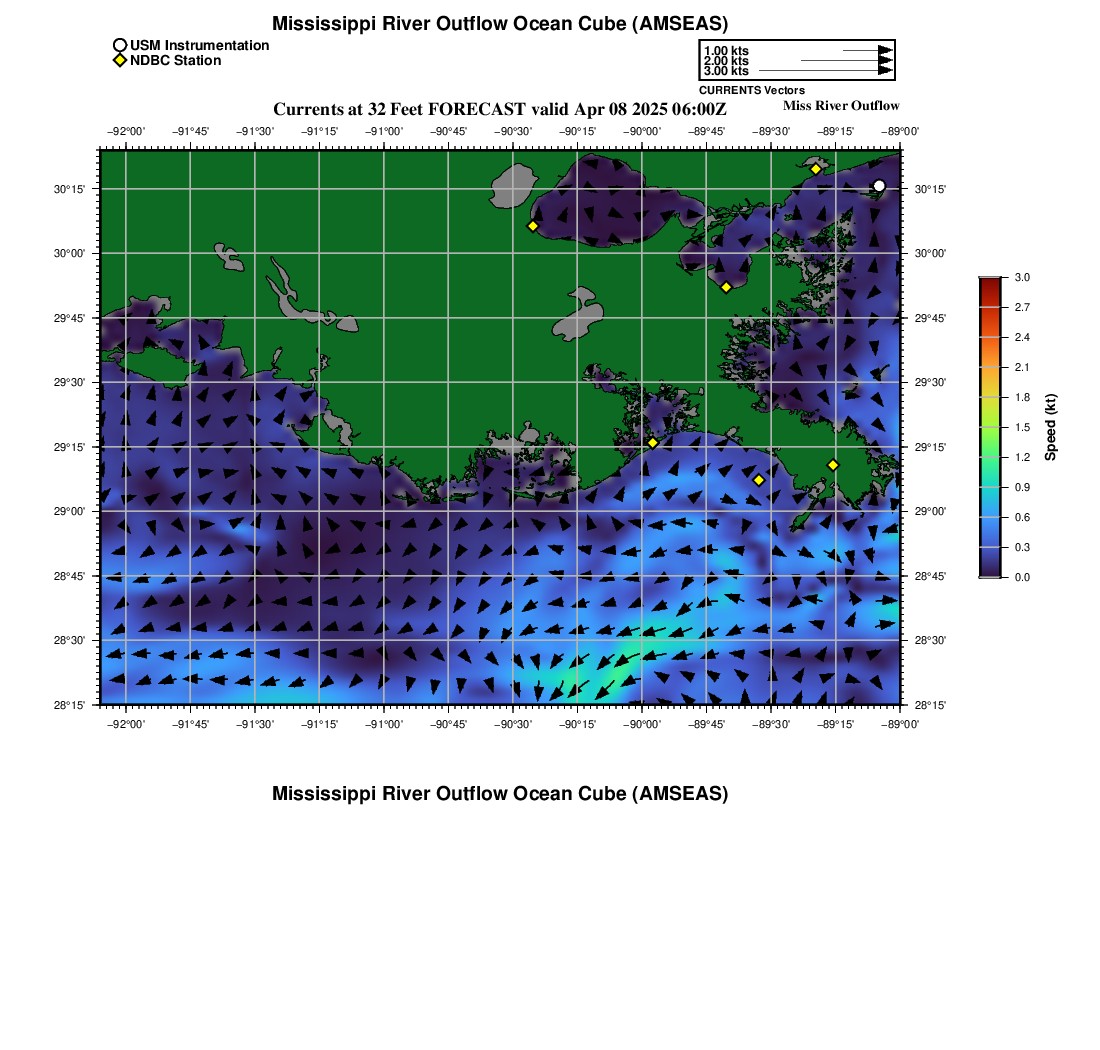 Mississippi River Outflow Ocean Cube (AMSEAS)

USM Instrumentation
NDBC Station

1.00 kts
2.00 kts
3.00 kts
CURRENTS Vectors

Currents at 32 Feet FORECAST valid Apr 08 2025 06:00Z

Miss River Outflow

−92°00' −91°45' −91°30' −91°15' −91°00' −90°45' −90°30' −90°15' −90°00' −89°45' −89°30' −89°15' −89°00'

30°15' 30°00' 29°45' 29°30' 29°15' 29°00' 28°45' 28°30' 28°15'

30°15' 30°00' 29°45' 29°30' 29°15' 29°00' 28°45' 28°30' 28°15'

−92°00' −91°45' −91°30' −91°15' −91°00' −90°45' −90°30' −90°15' −90°00' −89°45' −89°30' −89°15' −89°00'

3.0
2.7
2.4
2.1
1.8
1.5
1.2
0.9
0.6
0.3
0.0
Speed (kt)

Mississippi River Outflow Ocean Cube (AMSEAS)